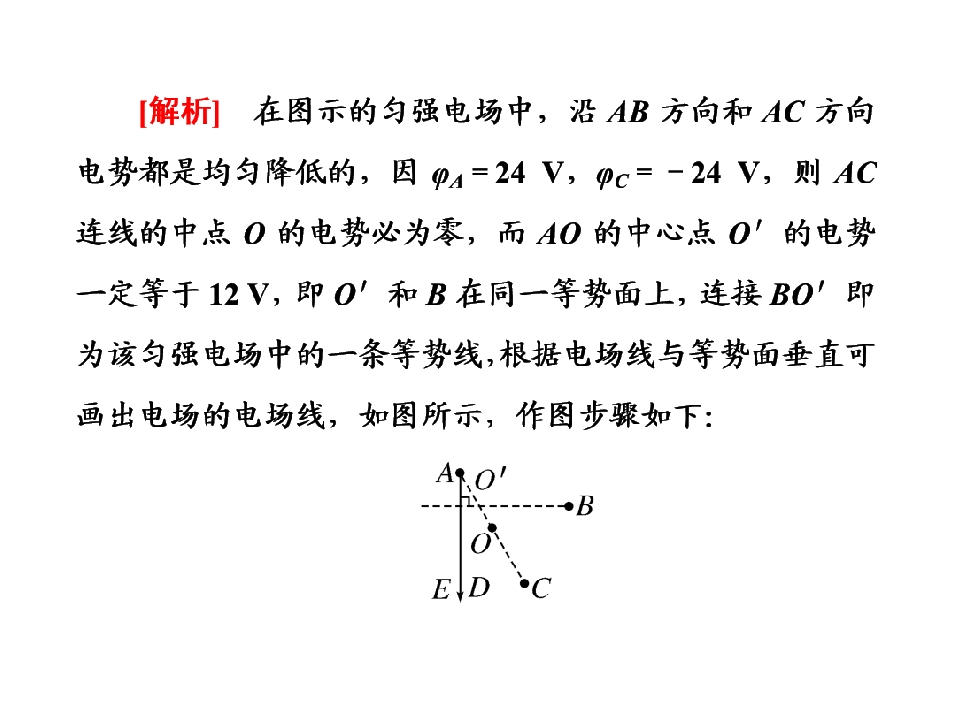 [解析]　在图示的匀强电场中，沿 $AB$ 方向和 $AC$ 方向电势都是均匀降低的，因 $\varphi_A=24$ V，$\varphi_C=-24$ V，则 $AC$ 连线的中点 $O$ 的电势必为零，而 $AO$ 的中心点 $O'$ 的电势一定等于 12 V，即 $O'$ 和 $B$ 在同一等势面上，连接 $BO'$ 即为该匀强电场中的一条等势线，根据电场线与等势面垂直可画出电场的电场线，如图所示，作图步骤如下:

$A$ $O'$ $B$ $O$ $E$ $D$ $C$